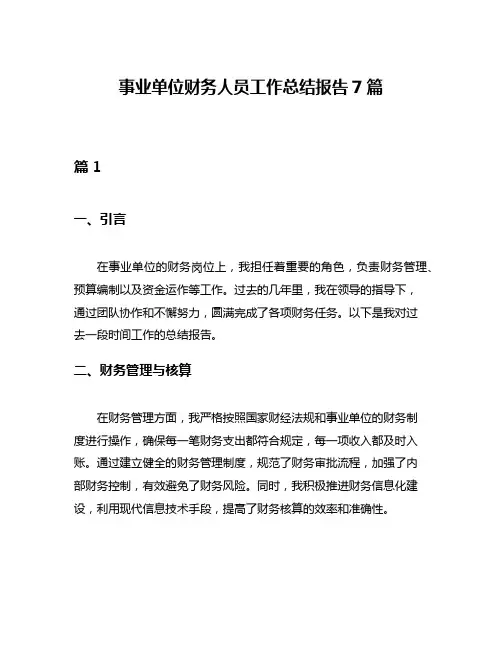 事业单位财务人员工作总结报告 7 篇

篇 1

一、引言

在事业单位的财务岗位上，我担任着重要的角色，负责财务管理、预算编制以及资金运作等工作。过去的几年里，我在领导的指导下，通过团队协作和不懈努力，圆满完成了各项财务任务。以下是我对过去一段时间工作的总结报告。

二、财务管理与核算

在财务管理方面，我严格按照国家财经法规和事业单位的财务制度进行操作，确保每一笔财务支出都符合规定，每一项收入都及时入账。通过建立健全的财务管理制度，规范了财务审批流程，加强了内部财务控制，有效避免了财务风险。同时，我积极推进财务信息化建设，利用现代信息技术手段，提高了财务核算的效率和准确性。